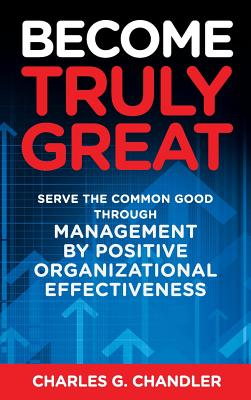 BECOME
TRULY
GREAT

SERVE THE COMMON GOOD THROUGH
MANAGEMENT BY POSITIVE ORGANIZATIONAL EFFECTIVENESS

CHARLES G. CHANDLER